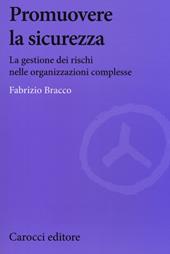 Promuovere la sicurezza

La gestione dei rischi nelle organizzazioni complesse

Fabrizio Bracco

Carocci editore